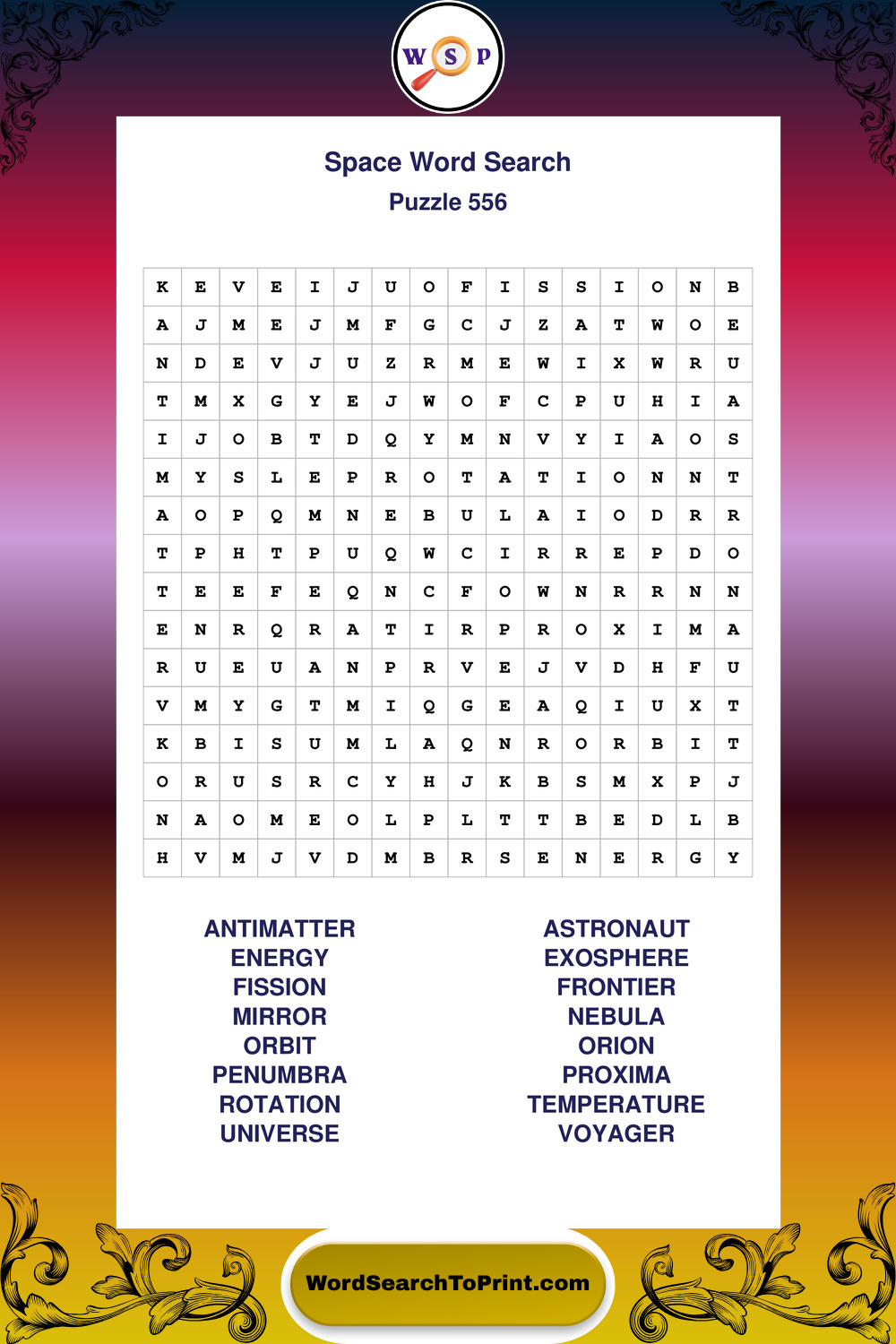 W S P

Space Word Search
Puzzle 556

| K | E | V | E | I | J | U | O | F | I | S | S | I | O | N | B |
|---|---|---|---|---|---|---|---|---|---|---|---|---|---|---|---|
| A | J | M | E | J | M | F | G | C | J | Z | A | T | W | O | E |
| N | D | E | V | J | U | Z | R | M | E | W | I | X | W | R | U |
| T | M | X | G | Y | E | J | W | O | F | C | P | U | H | I | A |
| I | J | O | B | T | D | Q | Y | M | N | V | Y | I | A | O | S |
| M | Y | S | L | E | P | R | O | T | A | T | I | O | N | N | T |
| A | O | P | Q | M | N | E | B | U | L | A | I | O | D | R | R |
| T | P | H | T | P | U | Q | W | C | I | R | R | E | P | D | O |
| T | E | E | F | E | Q | N | C | F | O | W | N | R | R | N | N |
| E | N | R | Q | R | A | T | I | R | P | R | O | X | I | M | A |
| R | U | E | U | A | N | P | R | V | E | J | V | D | H | F | U |
| V | M | Y | G | T | M | I | Q | G | E | A | Q | I | U | X | T |
| K | B | I | S | U | M | L | A | Q | N | R | O | R | B | I | T |
| O | R | U | S | R | C | Y | H | J | K | B | S | M | X | P | J |
| N | A | O | M | E | O | L | P | L | T | T | B | E | D | L | B |
| H | V | M | J | V | D | M | B | R | S | E | N | E | R | G | Y |

ANTIMATTER
ENERGY
FISSION
MIRROR
ORBIT
PENUMBRA
ROTATION
UNIVERSE

ASTRONAUT
EXOSPHERE
FRONTIER
NEBULA
ORION
PROXIMA
TEMPERATURE
VOYAGER

WordSearchToPrint.com